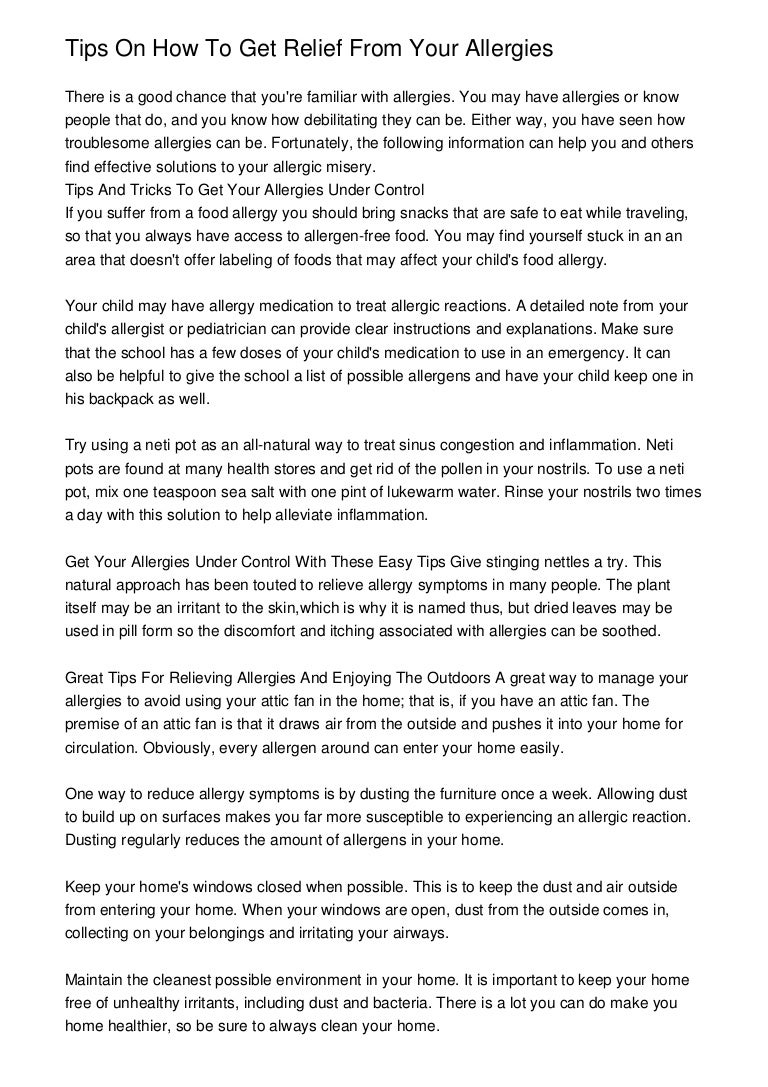 Tips On How To Get Relief From Your Allergies

There is a good chance that you're familiar with allergies. You may have allergies or know people that do, and you know how debilitating they can be. Either way, you have seen how troublesome allergies can be. Fortunately, the following information can help you and others find effective solutions to your allergic misery.
Tips And Tricks To Get Your Allergies Under Control
If you suffer from a food allergy you should bring snacks that are safe to eat while traveling, so that you always have access to allergen-free food. You may find yourself stuck in an an area that doesn't offer labeling of foods that may affect your child's food allergy.

Your child may have allergy medication to treat allergic reactions. A detailed note from your child's allergist or pediatrician can provide clear instructions and explanations. Make sure that the school has a few doses of your child's medication to use in an emergency. It can also be helpful to give the school a list of possible allergens and have your child keep one in his backpack as well.

Try using a neti pot as an all-natural way to treat sinus congestion and inflammation. Neti pots are found at many health stores and get rid of the pollen in your nostrils. To use a neti pot, mix one teaspoon sea salt with one pint of lukewarm water. Rinse your nostrils two times a day with this solution to help alleviate inflammation.

Get Your Allergies Under Control With These Easy Tips Give stinging nettles a try. This natural approach has been touted to relieve allergy symptoms in many people. The plant itself may be an irritant to the skin,which is why it is named thus, but dried leaves may be used in pill form so the discomfort and itching associated with allergies can be soothed.

Great Tips For Relieving Allergies And Enjoying The Outdoors A great way to manage your allergies to avoid using your attic fan in the home; that is, if you have an attic fan. The premise of an attic fan is that it draws air from the outside and pushes it into your home for circulation. Obviously, every allergen around can enter your home easily.

One way to reduce allergy symptoms is by dusting the furniture once a week. Allowing dust to build up on surfaces makes you far more susceptible to experiencing an allergic reaction. Dusting regularly reduces the amount of allergens in your home.

Keep your home's windows closed when possible. This is to keep the dust and air outside from entering your home. When your windows are open, dust from the outside comes in, collecting on your belongings and irritating your airways.

Maintain the cleanest possible environment in your home. It is important to keep your home free of unhealthy irritants, including dust and bacteria. There is a lot you can do make you home healthier, so be sure to always clean your home.